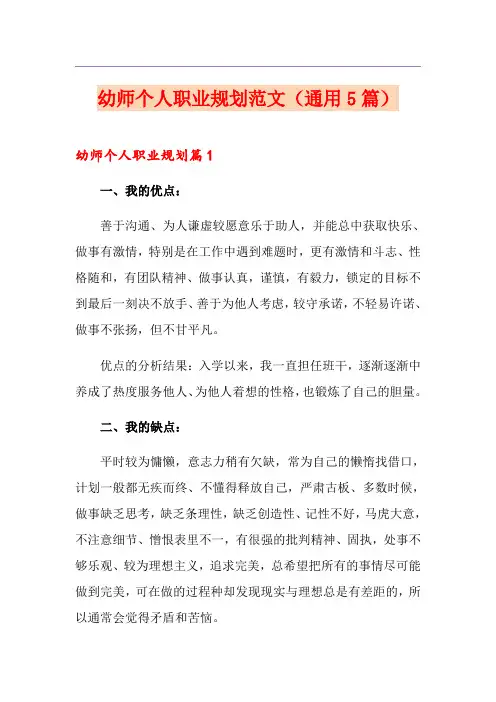 幼师个人职业规划范文（通用5篇）

幼师个人职业规划篇1

一、我的优点：

善于沟通、为人谦虚较愿意乐于助人，并能总中获取快乐、做事有激情，特别是在工作中遇到难题时，更有激情和斗志、性格随和，有团队精神、做事认真，谨慎，有毅力，锁定的目标不到最后一刻决不放手、善于为他人考虑，较守承诺，不轻易许诺、做事不张扬，但不甘平凡。

优点的分析结果：入学以来，我一直担任班干，逐渐逐渐中养成了热度服务他人、为他人着想的性格，也锻炼了自己的胆量。

二、我的缺点：

平时较为慵懒，意志力稍有欠缺，常为自己的懒惰找借口，计划一般都无疾而终、不懂得释放自己，严肃古板、多数时候，做事缺乏思考，缺乏条理性，缺乏创造性、记性不好，马虎大意，不注意细节、憎恨表里不一，有很强的批判精神、固执，处事不够乐观、较为理想主义，追求完美，总希望把所有的事情尽可能做到完美，可在做的过程种却发现现实与理想总是有差距的，所以通常会觉得矛盾和苦恼。